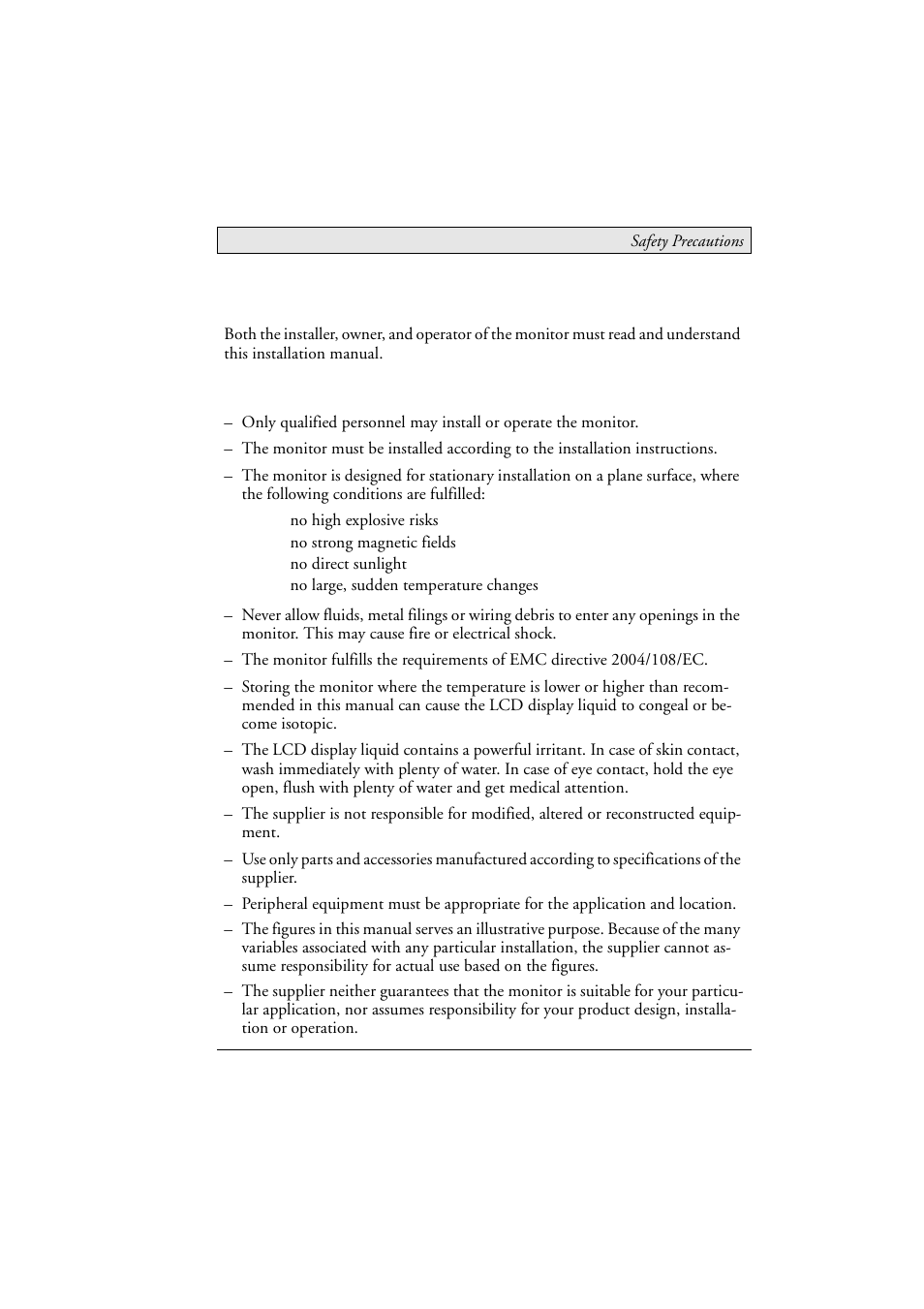 Safety Precautions

Both the installer, owner, and operator of the monitor must read and understand this installation manual.

– Only qualified personnel may install or operate the monitor.

– The monitor must be installed according to the installation instructions.

– The monitor is designed for stationary installation on a plane surface, where the following conditions are fulfilled:

no high explosive risks
no strong magnetic fields
no direct sunlight
no large, sudden temperature changes

– Never allow fluids, metal filings or wiring debris to enter any openings in the monitor. This may cause fire or electrical shock.

– The monitor fulfills the requirements of EMC directive 2004/108/EC.

– Storing the monitor where the temperature is lower or higher than recommended in this manual can cause the LCD display liquid to congeal or become isotopic.

– The LCD display liquid contains a powerful irritant. In case of skin contact, wash immediately with plenty of water. In case of eye contact, hold the eye open, flush with plenty of water and get medical attention.

– The supplier is not responsible for modified, altered or reconstructed equipment.

– Use only parts and accessories manufactured according to specifications of the supplier.

– Peripheral equipment must be appropriate for the application and location.

– The figures in this manual serves an illustrative purpose. Because of the many variables associated with any particular installation, the supplier cannot assume responsibility for actual use based on the figures.

– The supplier neither guarantees that the monitor is suitable for your particular application, nor assumes responsibility for your product design, installation or operation.